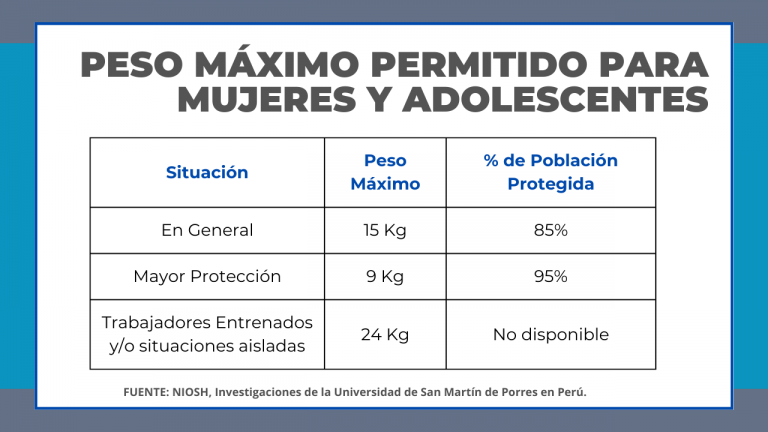 PESO MÁXIMO PERMITIDO PARA MUJERES Y ADOLESCENTES

| Situación | Peso Máximo | % de Población Protegida |
|---|---|---|
| En General | 15 Kg | 85% |
| Mayor Protección | 9 Kg | 95% |
| Trabajadores Entrenados y/o situaciones aisladas | 24 Kg | No disponible |

FUENTE: NIOSH, Investigaciones de la Universidad de San Martín de Porres en Perú.